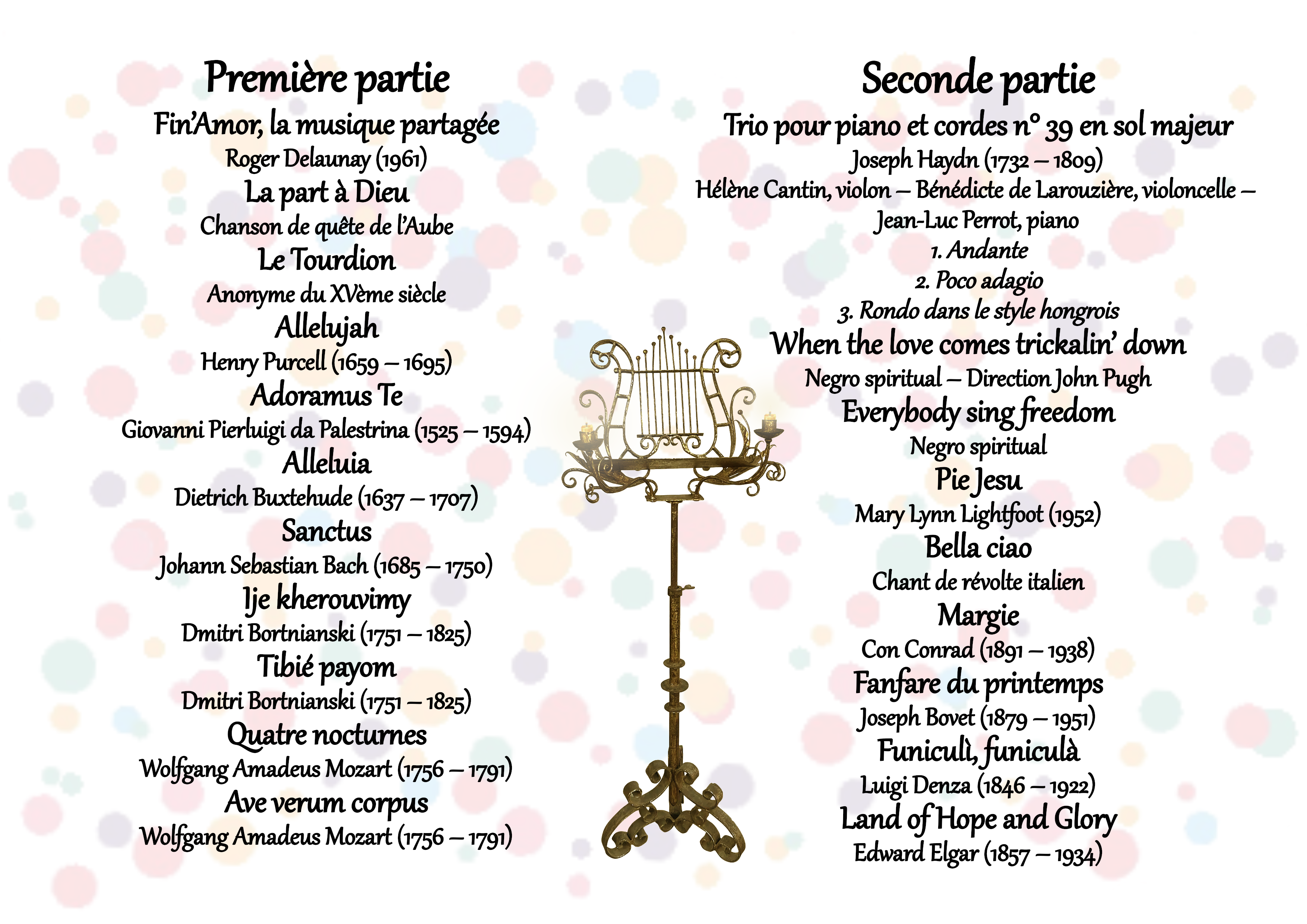 Première partie

Fin'Amor, la musique partagée
Roger Delaunay (1961)
La part à Dieu
Chanson de quête de l'Aube
Le Tourdion
Anonyme du XVème siècle
Allelujah
Henry Purcell (1659 – 1695)
Adoramus Te
Giovanni Pierluigi da Palestrina (1525 – 1594)
Alleluia
Dietrich Buxtehude (1637 – 1707)
Sanctus
Johann Sebastian Bach (1685 – 1750)
Ije kherouvimy
Dmitri Bortnianski (1751 – 1825)
Tibié payom
Dmitri Bortnianski (1751 – 1825)
Quatre nocturnes
Wolfgang Amadeus Mozart (1756 – 1791)
Ave verum corpus
Wolfgang Amadeus Mozart (1756 – 1791)

Seconde partie

Trio pour piano et cordes n° 39 en sol majeur
Joseph Haydn (1732 – 1809)
Hélène Cantin, violon – Bénédicte de Larouzière, violoncelle – Jean-Luc Perrot, piano
1. Andante
2. Poco adagio
3. Rondo dans le style hongrois
When the love comes trickalin' down
Negro spiritual – Direction John Pugh
Everybody sing freedom
Negro spiritual
Pie Jesu
Mary Lynn Lightfoot (1952)
Bella ciao
Chant de révolte italien
Margie
Con Conrad (1891 – 1938)
Fanfare du printemps
Joseph Bovet (1879 – 1951)
Funiculì, funiculà
Luigi Denza (1846 – 1922)
Land of Hope and Glory
Edward Elgar (1857 – 1934)